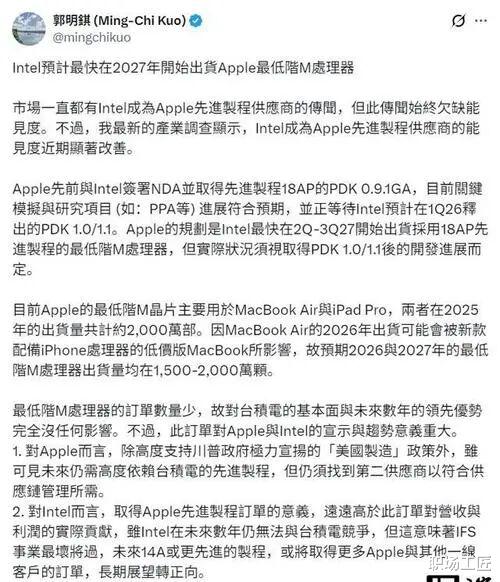 郭明錤 (Ming-Chi Kuo)
@mingchikuo

Intel預計最快在2027年開始出貨Apple最低階M處理器

市場一直都有Intel成為Apple先進製程供應商的傳聞，但此傳聞始終欠缺能見度。不過，我最新的產業調查顯示，Intel成為Apple先進製程供應商的能見度近期顯著改善。

Apple先前與Intel簽署NDA並取得先進製程18AP的PDK 0.9.1GA，目前關鍵模擬與研究項目 (如：PPA等) 進展符合預期，並正等待Intel預計在1Q26釋出的PDK 1.0/1.1。Apple的規劃是Intel最快在2Q-3Q27開始出貨採用18AP先進製程的最低階M處理器，但實際狀況須視取得PDK 1.0/1.1後的開發進展而定。

目前Apple的最低階M晶片主要用於MacBook Air與iPad Pro，兩者在2025年的出貨量共計約2,000萬部。因MacBook Air的2026年出貨可能會被新款配備iPhone處理器的低價版MacBook所影響，故預期2026與2027年的最低階M處理器出貨量均在1,500-2,000萬顆。

最低階M處理器的訂單數量少，故對台積電的基本面與未來數年的領先優勢完全沒任何影響。不過，此訂單對Apple與Intel的宣示與趨勢意義重大。
1. 對Apple而言，除高度支持川普政府極力宣揚的「美國製造」政策外，雖可見未來仍需高度依賴台積電的先進製程，但仍須找到第二供應商以符合供應鏈管理所需。
2. 對Intel而言，取得Apple先進製程訂單的意義，遠遠高於此訂單對營收與利潤的實際貢獻，雖Intel在未來數年仍無法與台積電競爭，但這意味著IFS事業最壞將過，未來14A或更先進的製程，或將取得更多Apple與其他一線客戶的訂單，長期展望轉正向。

职场工匠